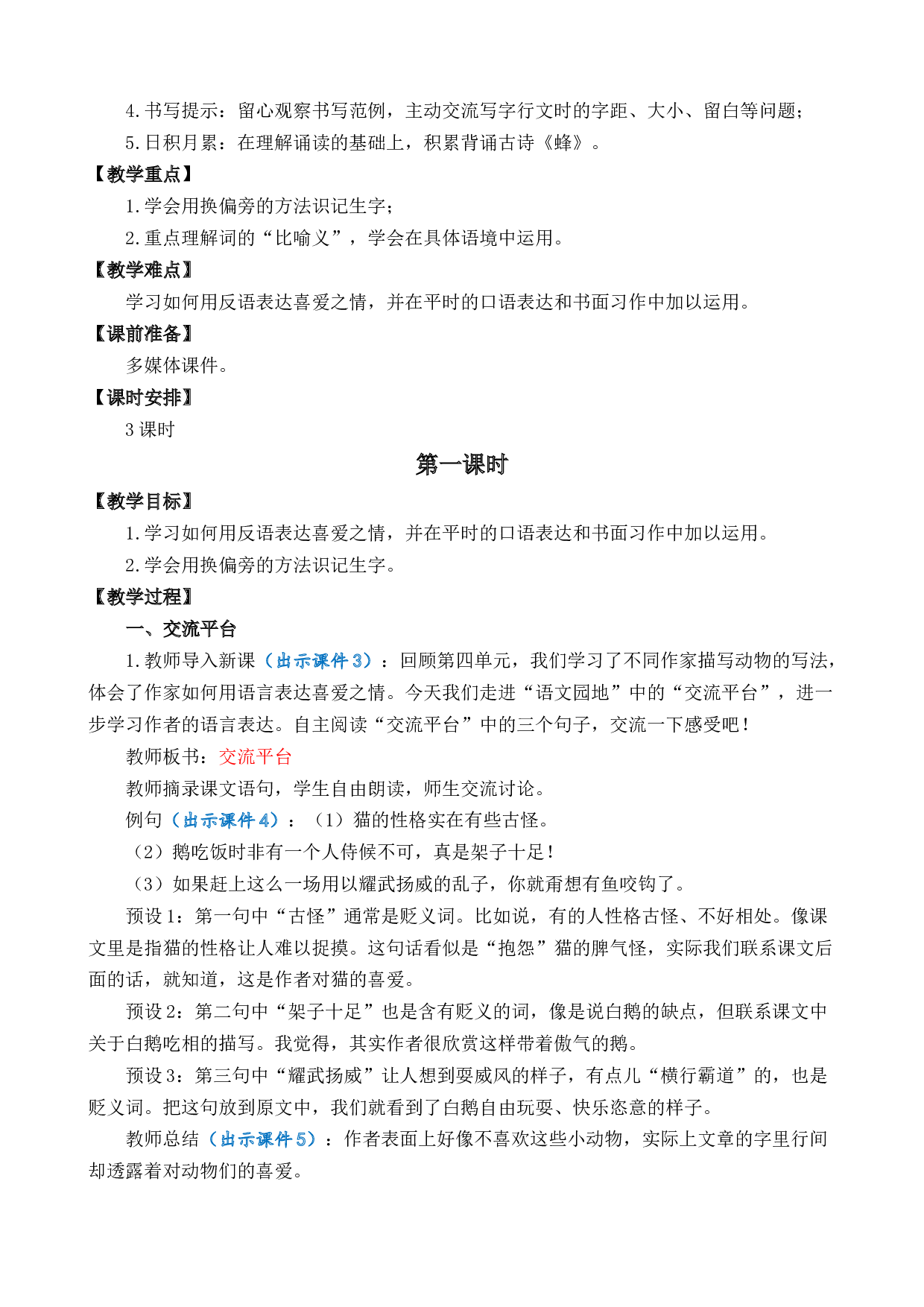 4.书写提示：留心观察书写范例，主动交流写字行文时的字距、大小、留白等问题；

5.日积月累：在理解诵读的基础上，积累背诵古诗《蜂》。

【教学重点】

1.学会用换偏旁的方法识记生字；

2.重点理解词的“比喻义”，学会在具体语境中运用。

【教学难点】

学习如何用反语表达喜爱之情，并在平时的口语表达和书面习作中加以运用。

【课前准备】

多媒体课件。

【课时安排】

3课时

第一课时

【教学目标】

1.学习如何用反语表达喜爱之情，并在平时的口语表达和书面习作中加以运用。

2.学会用换偏旁的方法识记生字。

【教学过程】

一、交流平台

1.教师导入新课（出示课件3）：回顾第四单元，我们学习了不同作家描写动物的写法，体会了作家如何用语言表达喜爱之情。今天我们走进“语文园地”中的“交流平台”，进一步学习作者的语言表达。自主阅读“交流平台”中的三个句子，交流一下感受吧！

教师板书：交流平台

教师摘录课文语句，学生自由朗读，师生交流讨论。

例句（出示课件4）：（1）猫的性格实在有些古怪。

（2）鹅吃饭时非有一个人侍候不可，真是架子十足！

（3）如果赶上这么一场用以耀武扬威的乱子，你就甭想有鱼咬钩了。

预设1：第一句中“古怪”通常是贬义词。比如说，有的人性格古怪、不好相处。像课文里是指猫的性格让人难以捉摸。这句话看似是“抱怨”猫的脾气怪，实际我们联系课文后面的话，就知道，这是作者对猫的喜爱。

预设2：第二句中“架子十足”也是含有贬义的词，像是说白鹅的缺点，但联系课文中关于白鹅吃相的描写。我觉得，其实作者很欣赏这样带着傲气的鹅。

预设3：第三句中“耀武扬威”让人想到耍威风的样子，有点儿“横行霸道”的，也是贬义词。把这句放到原文中，我们就看到了白鹅自由玩耍、快乐恣意的样子。

教师总结（出示课件5）：作者表面上好像不喜欢这些小动物，实际上文章的字里行间却透露着对动物们的喜爱。